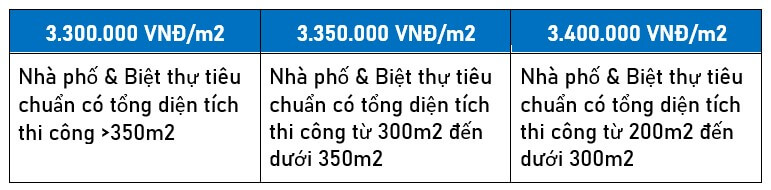 | 3.300.000 VNĐ/m2 | 3.350.000 VNĐ/m2 | 3.400.000 VNĐ/m2 |
|---|---|---|
| Nhà phố & Biệt thự tiêu chuẩn có tổng diện tích thi công >350m2 | Nhà phố & Biệt thự tiêu chuẩn có tổng diện tích thi công từ 300m2 đến dưới 350m2 | Nhà phố & Biệt thự tiêu chuẩn có tổng diện tích thi công từ 200m2 đến dưới 300m2 |